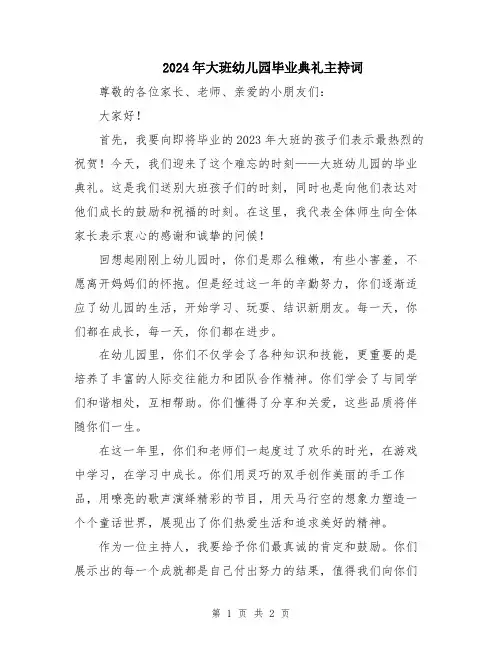 2024年大班幼儿园毕业典礼主持词

尊敬的各位家长、老师、亲爱的小朋友们:

大家好!

首先，我要向即将毕业的2023年大班的孩子们表示最热烈的祝贺!今天，我们迎来了这个难忘的时刻——大班幼儿园的毕业典礼。这是我们送别大班孩子们的时刻，同时也是向他们表达对他们成长的鼓励和祝福的时刻。在这里，我代表全体师生向全体家长表示衷心的感谢和诚挚的问候!

回想起刚刚上幼儿园时，你们是那么稚嫩，有些小害羞，不愿离开妈妈们的怀抱。但是经过这一年的辛勤努力，你们逐渐适应了幼儿园的生活，开始学习、玩耍、结识新朋友。每一天，你们都在成长，每一天，你们都在进步。

在幼儿园里，你们不仅学会了各种知识和技能，更重要的是培养了丰富的人际交往能力和团队合作精神。你们学会了与同学们和谐相处，互相帮助。你们懂得了分享和关爱，这些品质将伴随你们一生。

在这一年里，你们和老师们一起度过了欢乐的时光，在游戏中学习，在学习中成长。你们用灵巧的双手创作美丽的手工作品，用嘹亮的歌声演绎精彩的节目，用天马行空的想象力塑造一个个童话世界，展现出了你们热爱生活和追求美好的精神。

作为一位主持人，我要给予你们最真诚的肯定和鼓励。你们展示出的每一个成就都是自己付出努力的结果，值得我们向你们

第 1 页 共 2 页